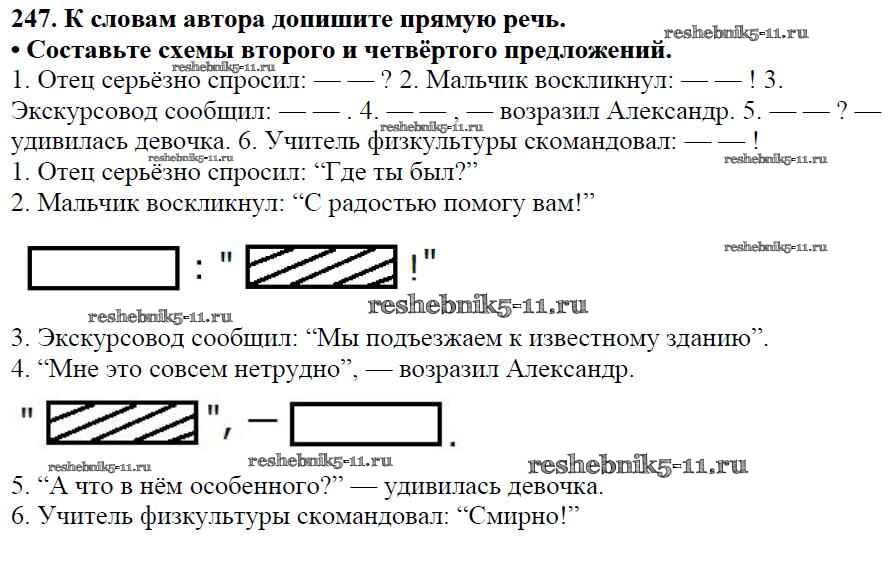 247. К словам автора допишите прямую речь.
• Составьте схемы второго и четвёртого предложений.

1. Отец серьёзно спросил: — — ? 2. Мальчик воскликнул: — — ! 3. Экскурсовод сообщил: — — . 4. — — , — возразил Александр. 5. — — ? — удивилась девочка. 6. Учитель физкультуры скомандовал: — — !

1. Отец серьёзно спросил: "Где ты был?"
2. Мальчик воскликнул: "С радостью помогу вам!"

: " !"

3. Экскурсовод сообщил: "Мы подъезжаем к известному зданию".
4. "Мне это совсем нетрудно", — возразил Александр.

" ", — .

5. "А что в нём особенного?" — удивилась девочка.
6. Учитель физкультуры скомандовал: "Смирно!"

reshebnik5-11.ru